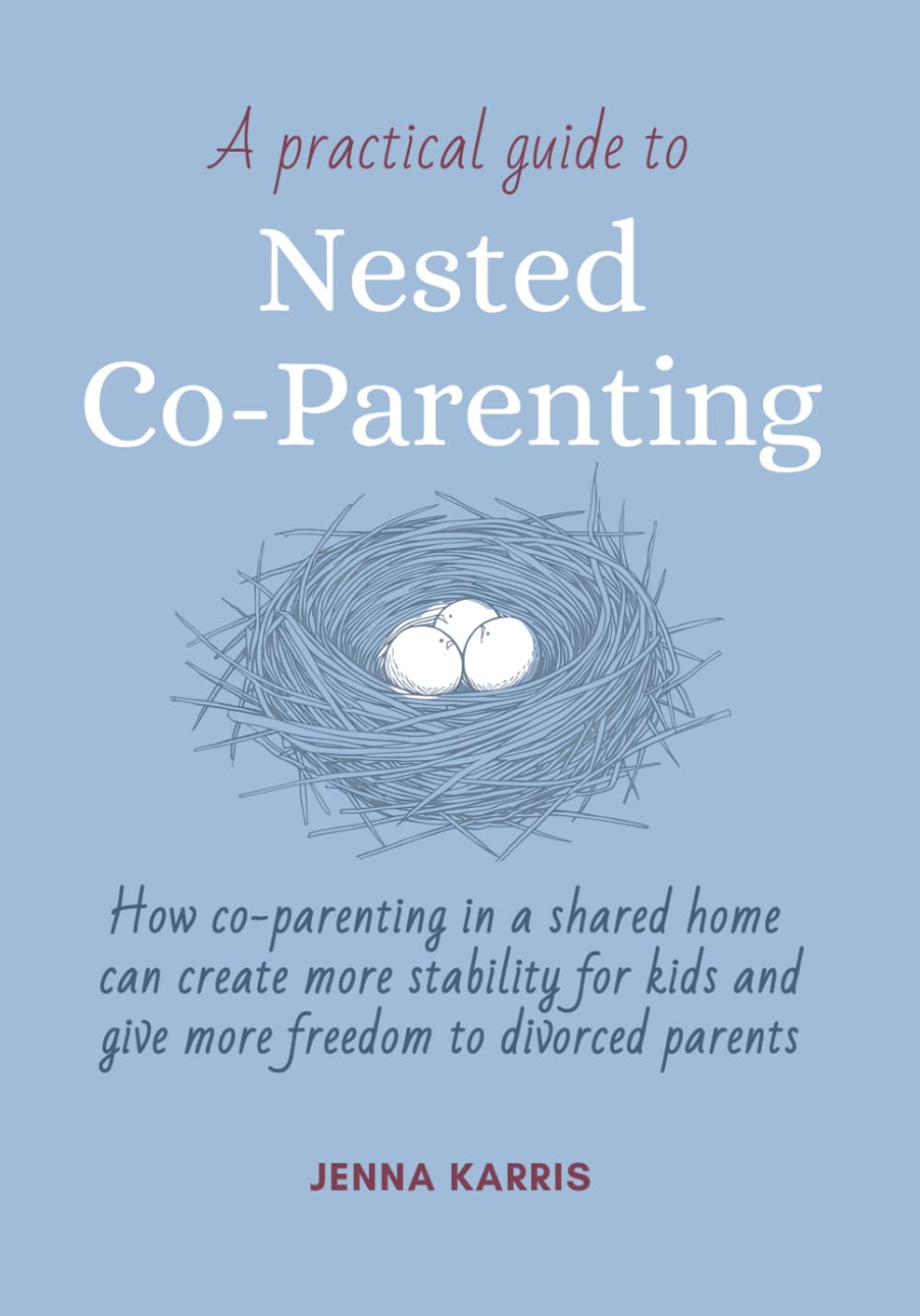 A practical guide to
Nested
Co-Parenting

How co-parenting in a shared home can create more stability for kids and give more freedom to divorced parents

JENNA KARRIS